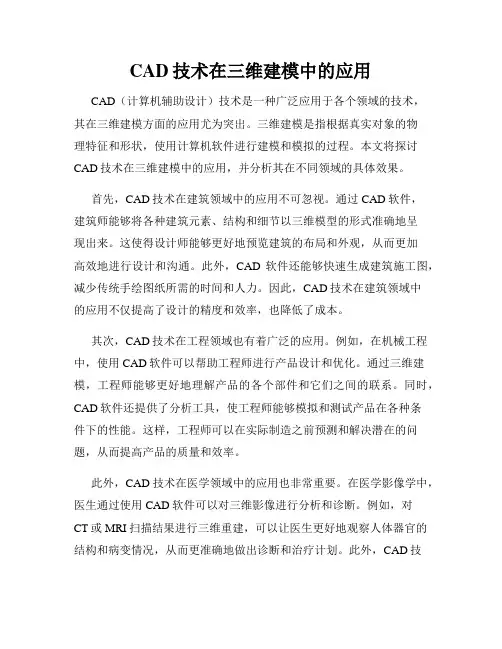 CAD 技术在三维建模中的应用

CAD（计算机辅助设计）技术是一种广泛应用于各个领域的技术，其在三维建模方面的应用尤为突出。三维建模是指根据真实对象的物理特征和形状，使用计算机软件进行建模和模拟的过程。本文将探讨 CAD 技术在三维建模中的应用，并分析其在不同领域的具体效果。

首先，CAD 技术在建筑领域中的应用不可忽视。通过 CAD 软件，建筑师能够将各种建筑元素、结构和细节以三维模型的形式准确地呈现出来。这使得设计师能够更好地预览建筑的布局和外观，从而更加高效地进行设计和沟通。此外，CAD 软件还能够快速生成建筑施工图，减少传统手绘图纸所需的时间和人力。因此，CAD 技术在建筑领域中的应用不仅提高了设计的精度和效率，也降低了成本。

其次，CAD 技术在工程领域也有着广泛的应用。例如，在机械工程中，使用 CAD 软件可以帮助工程师进行产品设计和优化。通过三维建模，工程师能够更好地理解产品的各个部件和它们之间的联系。同时，CAD 软件还提供了分析工具，使工程师能够模拟和测试产品在各种条件下的性能。这样，工程师可以在实际制造之前预测和解决潜在的问题，从而提高产品的质量和效率。

此外，CAD 技术在医学领域中的应用也非常重要。在医学影像学中，医生通过使用 CAD 软件可以对三维影像进行分析和诊断。例如，对 CT 或 MRI 扫描结果进行三维重建，可以让医生更好地观察人体器官的结构和病变情况，从而更准确地做出诊断和治疗计划。此外，CAD 技